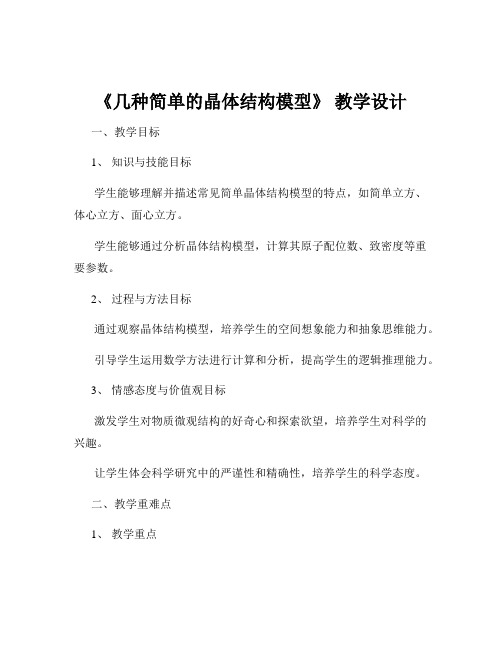 《几种简单的晶体结构模型》 教学设计

一、教学目标

1、 知识与技能目标

学生能够理解并描述常见简单晶体结构模型的特点，如简单立方、体心立方、面心立方。

学生能够通过分析晶体结构模型，计算其原子配位数、致密度等重要参数。

2、 过程与方法目标

通过观察晶体结构模型，培养学生的空间想象能力和抽象思维能力。

引导学生运用数学方法进行计算和分析，提高学生的逻辑推理能力。

3、 情感态度与价值观目标

激发学生对物质微观结构的好奇心和探索欲望，培养学生对科学的兴趣。

让学生体会科学研究中的严谨性和精确性，培养学生的科学态度。

二、教学重难点

1、 教学重点